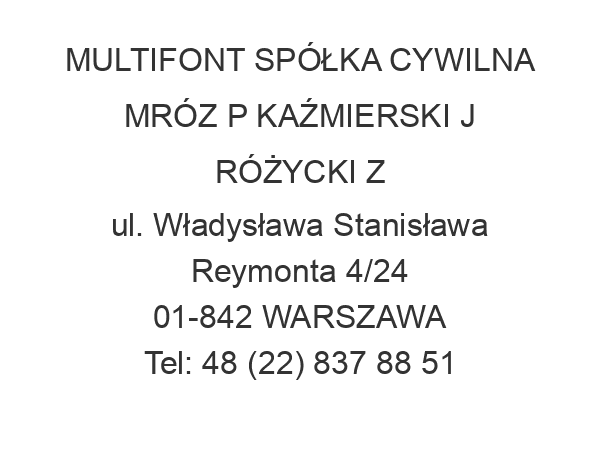 MULTIFONT SPÓŁKA CYWILNA MRÓZ P KAŹMIERSKI J RÓŻYCKI Z

ul. Władysława Stanisława Reymonta 4/24
01-842 WARSZAWA
Tel: 48 (22) 837 88 51